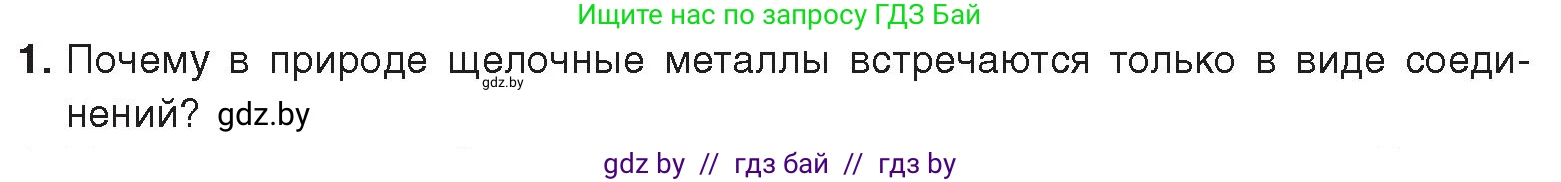 Ищите нас по запросу ГДЗ Бай

1. Почему в природе щелочные металлы встречаются только в виде соединений? gdz.by

gdz.by

gdz by // гдз бай // гдз by